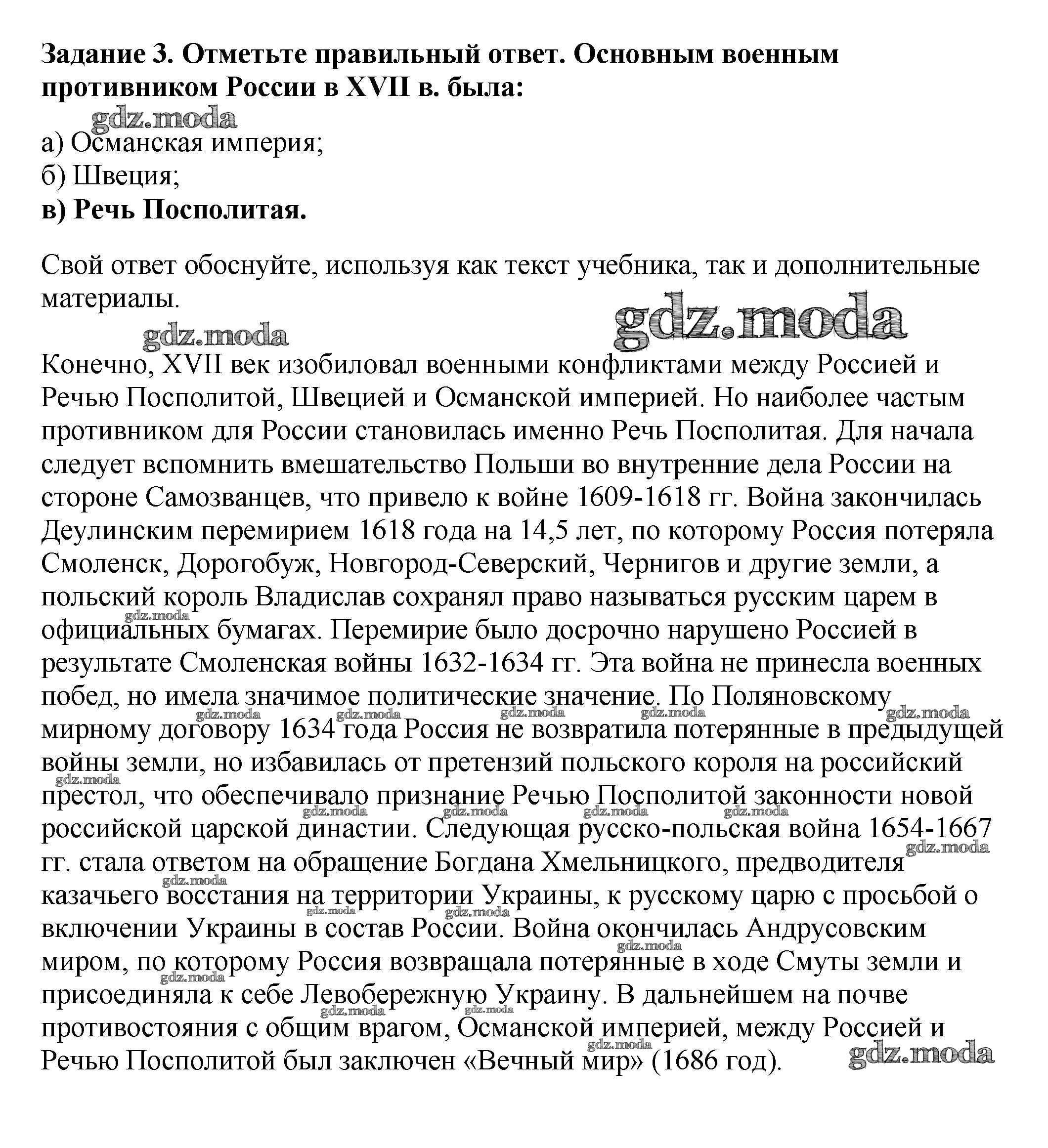 Задание 3. Отметьте правильный ответ. Основным военным противником России в XVII в. была:

gdz.moda

а) Османская империя;
б) Швеция;
в) Речь Посполитая.

Свой ответ обоснуйте, используя как текст учебника, так и дополнительные материалы.

gdz.moda

gdz.moda

Конечно, XVII век изобиловал военными конфликтами между Россией и Речью Посполитой, Швецией и Османской империей. Но наиболее частым противником для России становилась именно Речь Посполитая. Для начала следует вспомнить вмешательство Польши во внутренние дела России на стороне Самозванцев, что привело к войне 1609-1618 гг. Война закончилась Деулинским перемирием 1618 года на 14,5 лет, по которому Россия потеряла Смоленск, Дорогобуж, Новгород-Северский, Чернигов и другие земли, а польский король Владислав сохранял право называться русским царем в официальных бумагах. Перемирие было досрочно нарушено Россией в результате Смоленская войны 1632-1634 гг. Эта война не принесла военных побед, но имела значимое политические значение. По Поляновскому мирному договору 1634 года Россия не возвратила потерянные в предыдущей войны земли, но избавилась от претензий польского короля на российский престол, что обеспечивало признание Речью Посполитой законности новой российской царской династии. Следующая русско-польская война 1654-1667 гг. стала ответом на обращение Богдана Хмельницкого, предводителя казачьего восстания на территории Украины, к русскому царю с просьбой о включении Украины в состав России. Война окончилась Андрусовским миром, по которому Россия возвращала потерянные в ходе Смуты земли и присоединяла к себе Левобережную Украину. В дальнейшем на почве противостояния с общим врагом, Османской империей, между Россией и Речью Посполитой был заключен «Вечный мир» (1686 год).

gdz.moda